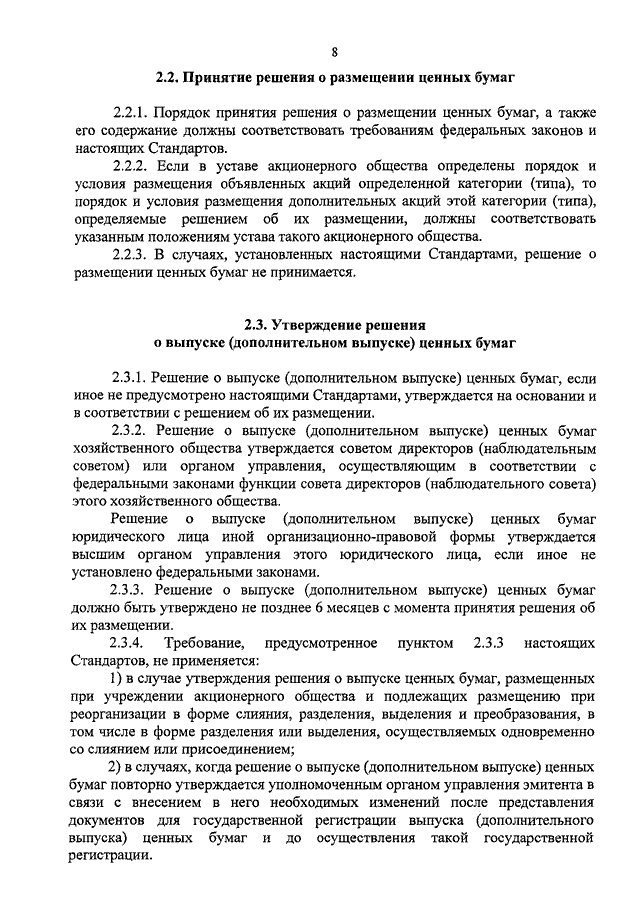 8

2.2. Принятие решения о размещении ценных бумаг

2.2.1. Порядок принятия решения о размещении ценных бумаг, а также его содержание должны соответствовать требованиям федеральных законов и настоящих Стандартов.

2.2.2. Если в уставе акционерного общества определены порядок и условия размещения объявленных акций определенной категории (типа), то порядок и условия размещения дополнительных акций этой категории (типа), определяемые решением об их размещении, должны соответствовать указанным положениям устава такого акционерного общества.

2.2.3. В случаях, установленных настоящими Стандартами, решение о размещении ценных бумаг не принимается.

2.3. Утверждение решения о выпуске (дополнительном выпуске) ценных бумаг

2.3.1. Решение о выпуске (дополнительном выпуске) ценных бумаг, если иное не предусмотрено настоящими Стандартами, утверждается на основании и в соответствии с решением об их размещении.

2.3.2. Решение о выпуске (дополнительном выпуске) ценных бумаг хозяйственного общества утверждается советом директоров (наблюдательным советом) или органом управления, осуществляющим в соответствии с федеральными законами функции совета директоров (наблюдательного совета) этого хозяйственного общества.

Решение о выпуске (дополнительном выпуске) ценных бумаг юридического лица иной организационно-правовой формы утверждается высшим органом управления этого юридического лица, если иное не установлено федеральными законами.

2.3.3. Решение о выпуске (дополнительном выпуске) ценных бумаг должно быть утверждено не позднее 6 месяцев с момента принятия решения об их размещении.

2.3.4. Требование, предусмотренное пунктом 2.3.3 настоящих Стандартов, не применяется:

1) в случае утверждения решения о выпуске ценных бумаг, размещенных при учреждении акционерного общества и подлежащих размещению при реорганизации в форме слияния, разделения, выделения и преобразования, в том числе в форме разделения или выделения, осуществляемых одновременно со слиянием или присоединением;

2) в случаях, когда решение о выпуске (дополнительном выпуске) ценных бумаг повторно утверждается уполномоченным органом управления эмитента в связи с внесением в него необходимых изменений после представления документов для государственной регистрации выпуска (дополнительного выпуска) ценных бумаг и до осуществления такой государственной регистрации.